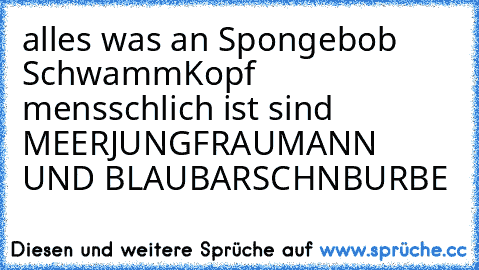 alles was an Spongebob SchwammKopf mensschlich ist sind MEERJUNGFRAUMANN UND BLAUBARSCHNBURBE

Diesen und weitere Sprüche auf www.sprüche.cc